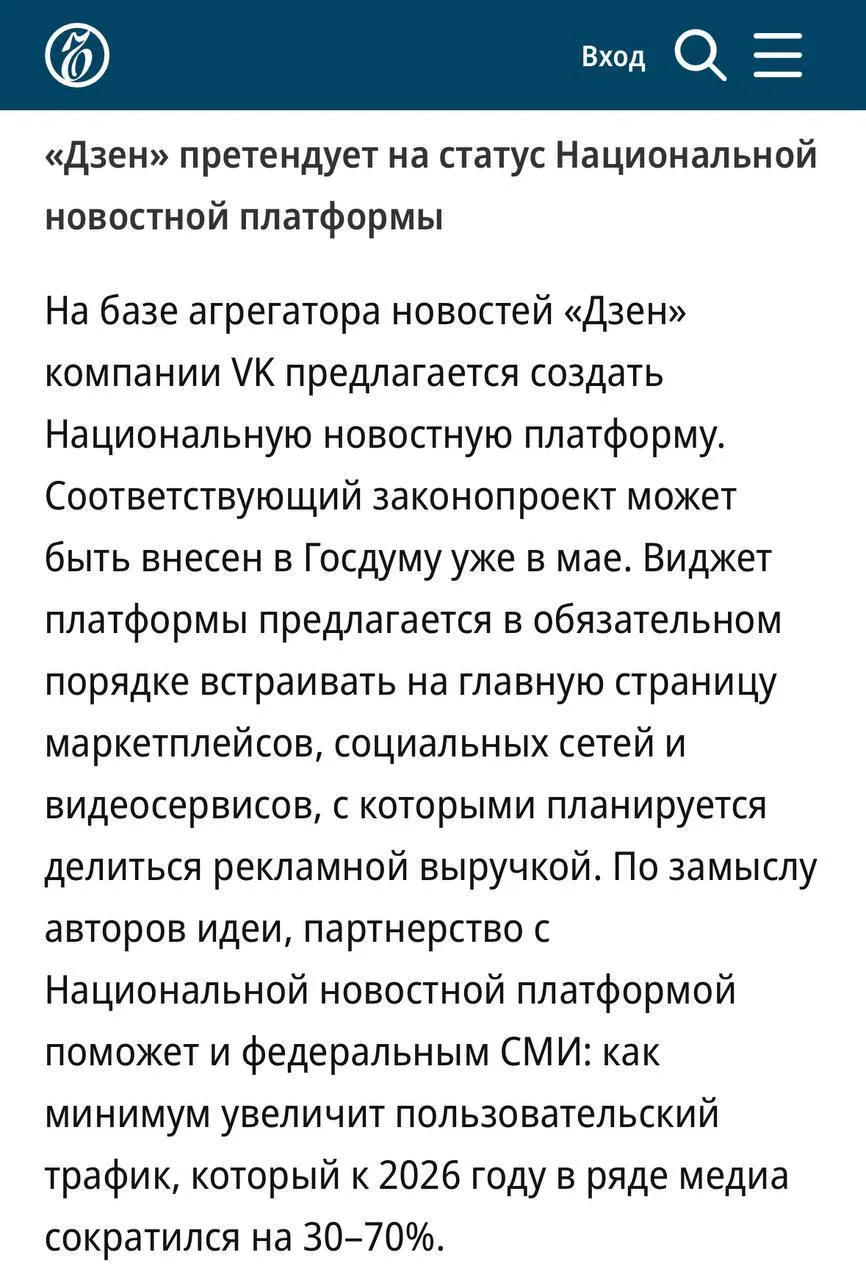 Вход

«Дзен» претендует на статус Национальной новостной платформы

На базе агрегатора новостей «Дзен» компании VK предлагается создать Национальную новостную платформу. Соответствующий законопроект может быть внесен в Госдуму уже в мае. Виджет платформы предлагается в обязательном порядке встраивать на главную страницу маркетплейсов, социальных сетей и видеосервисов, с которыми планируется делиться рекламной выручкой. По замыслу авторов идеи, партнерство с Национальной новостной платформой поможет и федеральным СМИ: как минимум увеличит пользовательский трафик, который к 2026 году в ряде медиа сократился на 30–70%.